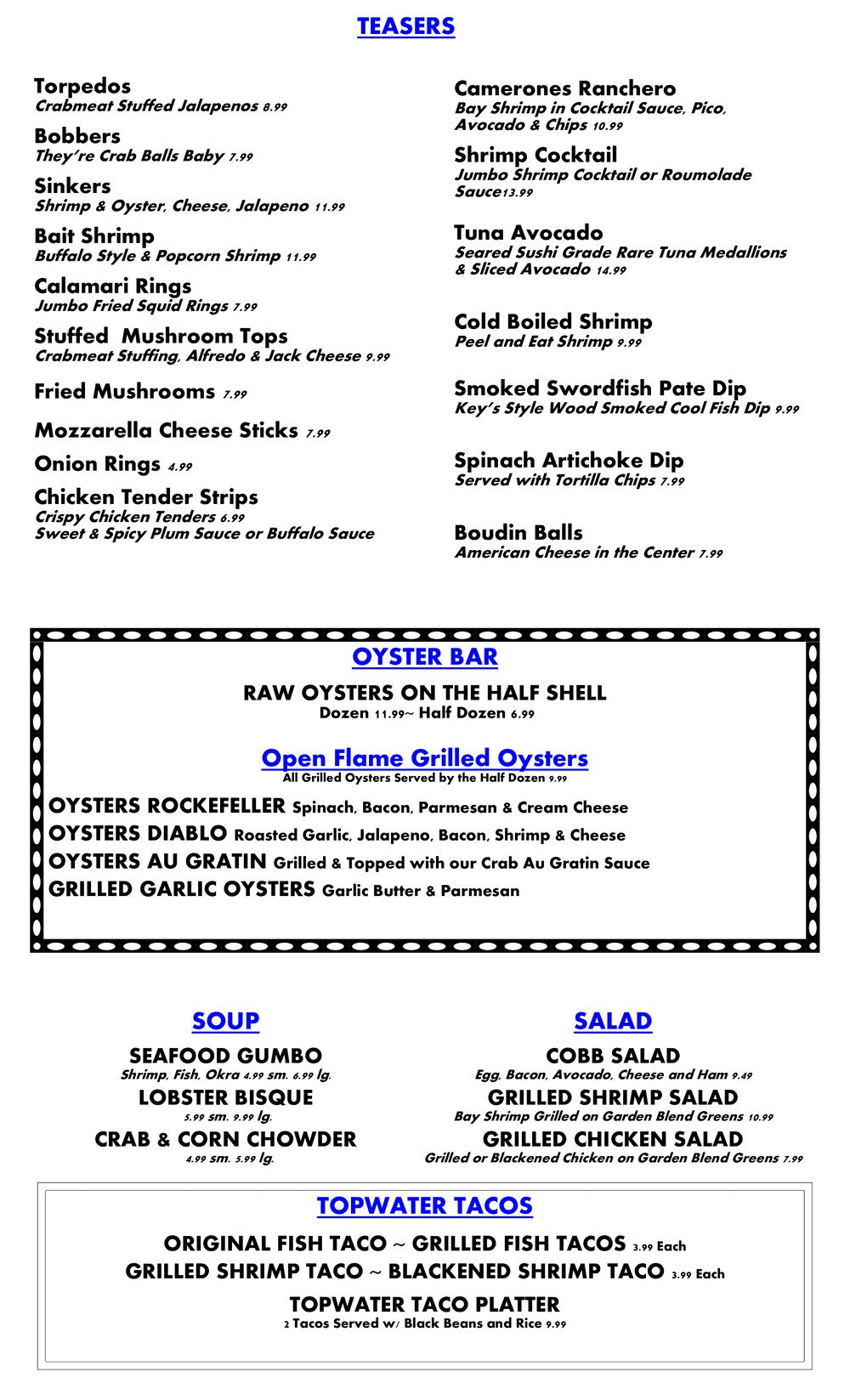 TEASERS

Torpedos
Crabmeat Stuffed Jalapenos 8.99

Bobbers
They're Crab Balls Baby 7.99

Sinkers
Shrimp & Oyster, Cheese, Jalapeno 11.99

Bait Shrimp
Buffalo Style & Popcorn Shrimp 11.99

Calamari Rings
Jumbo Fried Squid Rings 7.99

Stuffed Mushroom Tops
Crabmeat Stuffing, Alfredo & Jack Cheese 9.99

Fried Mushrooms 7.99

Mozzarella Cheese Sticks 7.99

Onion Rings 4.99

Chicken Tender Strips
Crispy Chicken Tenders 6.99
Sweet & Spicy Plum Sauce or Buffalo Sauce

Camerones Ranchero
Bay Shrimp in Cocktail Sauce, Pico, Avocado & Chips 10.99

Shrimp Cocktail
Jumbo Shrimp Cocktail or Roumolade Sauce13.99

Tuna Avocado
Seared Sushi Grade Rare Tuna Medallions & Sliced Avocado 14.99

Cold Boiled Shrimp
Peel and Eat Shrimp 9.99

Smoked Swordfish Pate Dip
Key's Style Wood Smoked Cool Fish Dip 9.99

Spinach Artichoke Dip
Served with Tortilla Chips 7.99

Boudin Balls
American Cheese in the Center 7.99

OYSTER BAR

RAW OYSTERS ON THE HALF SHELL
Dozen 11.99~ Half Dozen 6.99

Open Flame Grilled Oysters
All Grilled Oysters Served by the Half Dozen 9.99

OYSTERS ROCKEFELLER Spinach, Bacon, Parmesan & Cream Cheese
OYSTERS DIABLO Roasted Garlic, Jalapeno, Bacon, Shrimp & Cheese
OYSTERS AU GRATIN Grilled & Topped with our Crab Au Gratin Sauce
GRILLED GARLIC OYSTERS Garlic Butter & Parmesan

SOUP

SEAFOOD GUMBO
Shrimp, Fish, Okra 4.99 sm. 6.99 lg.
LOBSTER BISQUE
5.99 sm. 9.99 lg.
CRAB & CORN CHOWDER
4.99 sm. 5.99 lg.

SALAD

COBB SALAD
Egg, Bacon, Avocado, Cheese and Ham 9.49
GRILLED SHRIMP SALAD
Bay Shrimp Grilled on Garden Blend Greens 10.99
GRILLED CHICKEN SALAD
Grilled or Blackened Chicken on Garden Blend Greens 7.99

TOPWATER TACOS

ORIGINAL FISH TACO ~ GRILLED FISH TACOS 3.99 Each
GRILLED SHRIMP TACO ~ BLACKENED SHRIMP TACO 3.99 Each

TOPWATER TACO PLATTER
2 Tacos Served w/ Black Beans and Rice 9.99